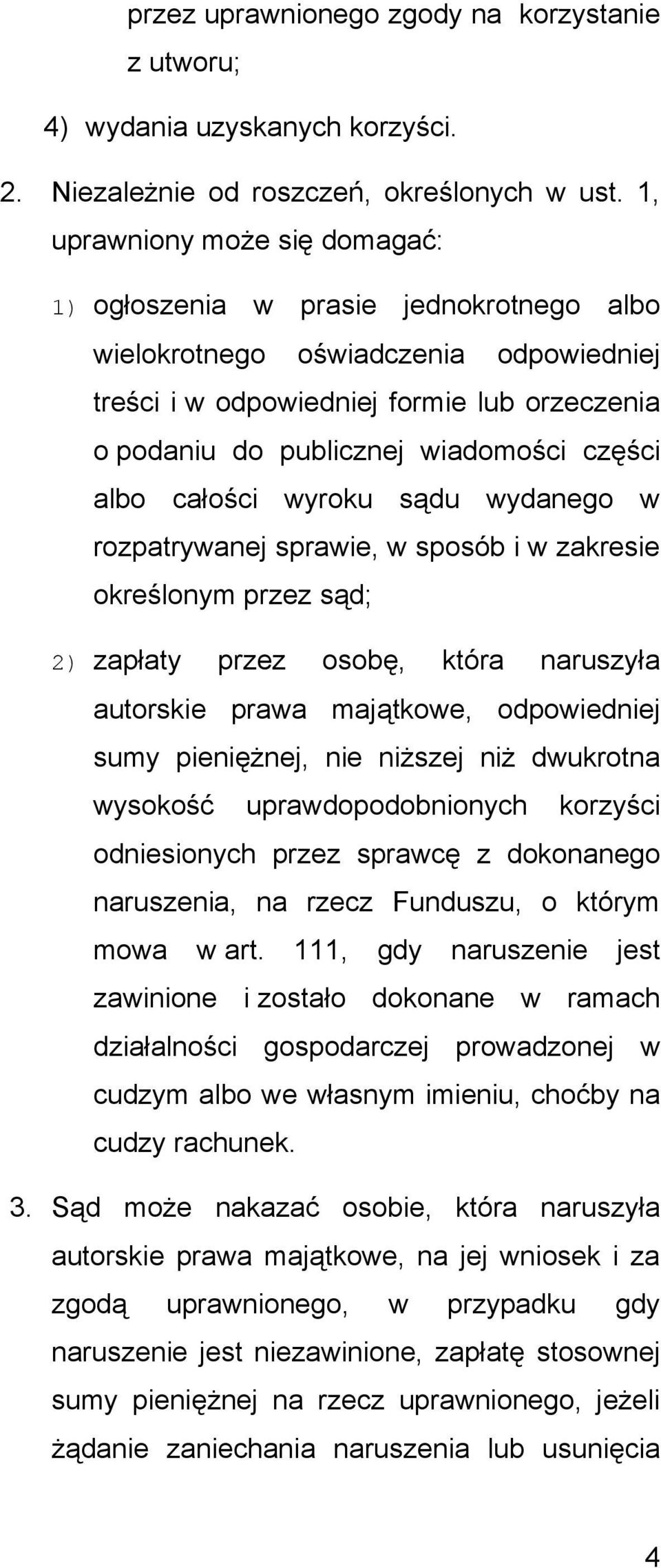 przez uprawnionego zgody na korzystanie z utworu;

4) wydania uzyskanych korzyści.

2. Niezależnie od roszczeń, określonych w ust. 1, uprawniony może się domagać:

1) ogłoszenia w prasie jednokrotnego albo wielokrotnego oświadczenia odpowiedniej treści i w odpowiedniej formie lub orzeczenia o podaniu do publicznej wiadomości części albo całości wyroku sądu wydanego w rozpatrywanej sprawie, w sposób i w zakresie określonym przez sąd;

2) zapłaty przez osobę, która naruszyła autorskie prawa majątkowe, odpowiedniej sumy pieniężnej, nie niższej niż dwukrotna wysokość uprawdopodobnionych korzyści odniesionych przez sprawcę z dokonanego naruszenia, na rzecz Funduszu, o którym mowa w art. 111, gdy naruszenie jest zawinione i zostało dokonane w ramach działalności gospodarczej prowadzonej w cudzym albo we własnym imieniu, choćby na cudzy rachunek.

3. Sąd może nakazać osobie, która naruszyła autorskie prawa majątkowe, na jej wniosek i za zgodą uprawnionego, w przypadku gdy naruszenie jest niezawinione, zapłatę stosownej sumy pieniężnej na rzecz uprawnionego, jeżeli żądanie zaniechania naruszenia lub usunięcia

4